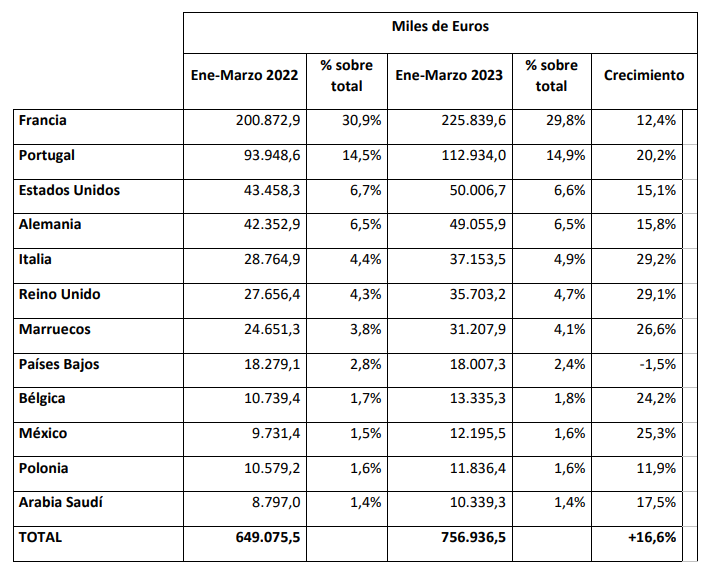 |  | Miles de Euros | | | | |
|---|---|---|---|---|---|
|  | Ene-Marzo 2022 | % sobre total | Ene-Marzo 2023 | % sobre total | Crecimiento |
| Francia | 200.872,9 | 30,9% | 225.839,6 | 29,8% | 12,4% |
| Portugal | 93.948,6 | 14,5% | 112.934,0 | 14,9% | 20,2% |
| Estados Unidos | 43.458,3 | 6,7% | 50.006,7 | 6,6% | 15,1% |
| Alemania | 42.352,9 | 6,5% | 49.055,9 | 6,5% | 15,8% |
| Italia | 28.764,9 | 4,4% | 37.153,5 | 4,9% | 29,2% |
| Reino Unido | 27.656,4 | 4,3% | 35.703,2 | 4,7% | 29,1% |
| Marruecos | 24.651,3 | 3,8% | 31.207,9 | 4,1% | 26,6% |
| Países Bajos | 18.279,1 | 2,8% | 18.007,3 | 2,4% | -1,5% |
| Bélgica | 10.739,4 | 1,7% | 13.335,3 | 1,8% | 24,2% |
| México | 9.731,4 | 1,5% | 12.195,5 | 1,6% | 25,3% |
| Polonia | 10.579,2 | 1,6% | 11.836,4 | 1,6% | 11,9% |
| Arabia Saudí | 8.797,0 | 1,4% | 10.339,3 | 1,4% | 17,5% |
| TOTAL | 649.075,5 |  | 756.936,5 |  | +16,6% |